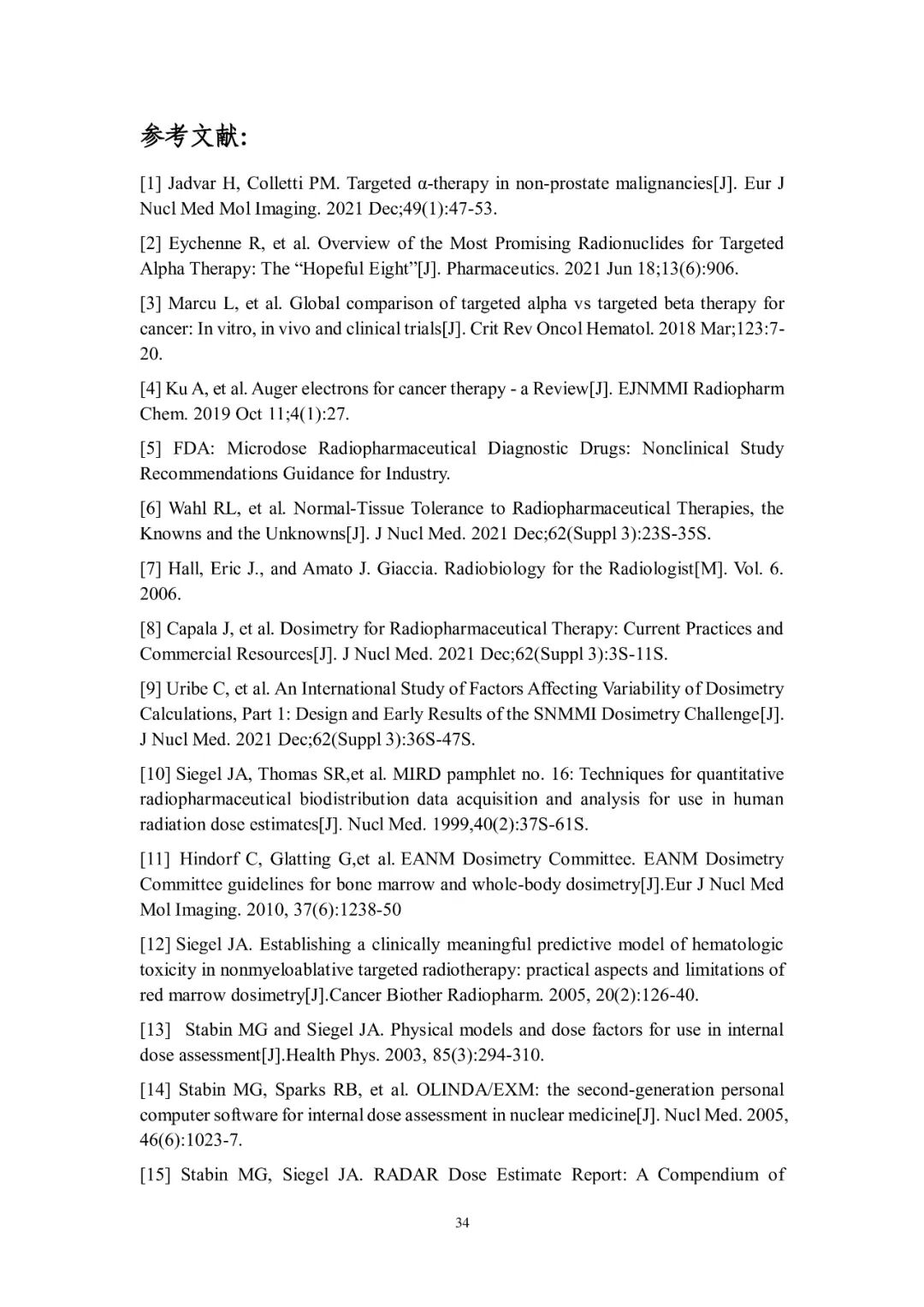 参考文献:

[1] Jadvar H, Colletti PM. Targeted α-therapy in non-prostate malignancies[J]. Eur J Nucl Med Mol Imaging. 2021 Dec;49(1):47-53.

[2] Eychenne R, et al. Overview of the Most Promising Radionuclides for Targeted Alpha Therapy: The “Hopeful Eight”[J]. Pharmaceutics. 2021 Jun 18;13(6):906.

[3] Marcu L, et al. Global comparison of targeted alpha vs targeted beta therapy for cancer: In vitro, in vivo and clinical trials[J]. Crit Rev Oncol Hematol. 2018 Mar;123:7-20.

[4] Ku A, et al. Auger electrons for cancer therapy - a Review[J]. EJNMMI Radiopharm Chem. 2019 Oct 11;4(1):27.

[5] FDA: Microdose Radiopharmaceutical Diagnostic Drugs: Nonclinical Study Recommendations Guidance for Industry.

[6] Wahl RL, et al. Normal-Tissue Tolerance to Radiopharmaceutical Therapies, the Knowns and the Unknowns[J]. J Nucl Med. 2021 Dec;62(Suppl 3):23S-35S.

[7] Hall, Eric J., and Amato J. Giaccia. Radiobiology for the Radiologist[M]. Vol. 6. 2006.

[8] Capala J, et al. Dosimetry for Radiopharmaceutical Therapy: Current Practices and Commercial Resources[J]. J Nucl Med. 2021 Dec;62(Suppl 3):3S-11S.

[9] Uribe C, et al. An International Study of Factors Affecting Variability of Dosimetry Calculations, Part 1: Design and Early Results of the SNMMI Dosimetry Challenge[J]. J Nucl Med. 2021 Dec;62(Suppl 3):36S-47S.

[10] Siegel JA, Thomas SR,et al. MIRD pamphlet no. 16: Techniques for quantitative radiopharmaceutical biodistribution data acquisition and analysis for use in human radiation dose estimates[J]. Nucl Med. 1999,40(2):37S-61S.

[11] Hindorf C, Glatting G,et al. EANM Dosimetry Committee. EANM Dosimetry Committee guidelines for bone marrow and whole-body dosimetry[J].Eur J Nucl Med Mol Imaging. 2010, 37(6):1238-50

[12] Siegel JA. Establishing a clinically meaningful predictive model of hematologic toxicity in nonmyeloablative targeted radiotherapy: practical aspects and limitations of red marrow dosimetry[J].Cancer Biother Radiopharm. 2005, 20(2):126-40.

[13] Stabin MG and Siegel JA. Physical models and dose factors for use in internal dose assessment[J].Health Phys. 2003, 85(3):294-310.

[14] Stabin MG, Sparks RB, et al. OLINDA/EXM: the second-generation personal computer software for internal dose assessment in nuclear medicine[J]. Nucl Med. 2005, 46(6):1023-7.

[15] Stabin MG, Siegel JA. RADAR Dose Estimate Report: A Compendium of

34